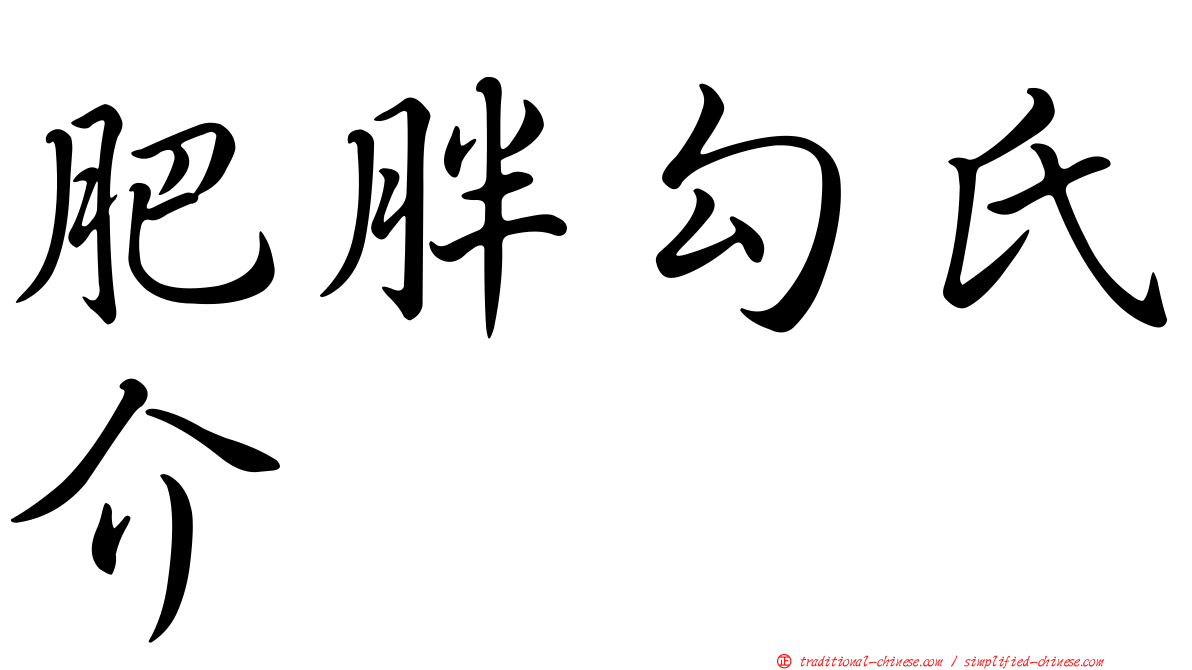 肥胖勾氏介

正 traditional-chinese.com / simplified-chinese.com